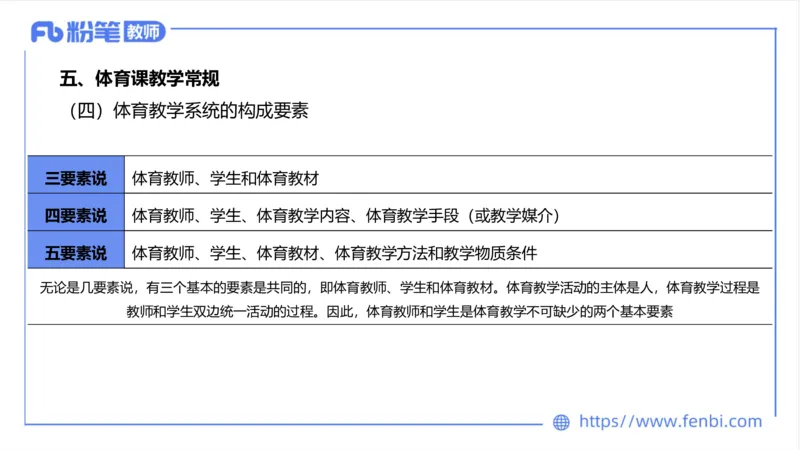 Fb 粉笔 教师

五、体育课教学常规

（四）体育教学系统的构成要素

| 三要素说 | 体育教师、学生和体育教材 |
|---|---|
| 四要素说 | 体育教师、学生、体育教学内容、体育教学手段（或教学媒介） |
| 五要素说 | 体育教师、学生、体育教材、体育教学方法和教学物质条件 |

无论是几要素说，有三个基本的要素是共同的，即体育教师、学生和体育教材。体育教学活动的主体是人，体育教学过程是教师和学生双边统一活动的过程。因此，体育教师和学生是体育教学不可缺少的两个基本要素

https://www.fenbi.com